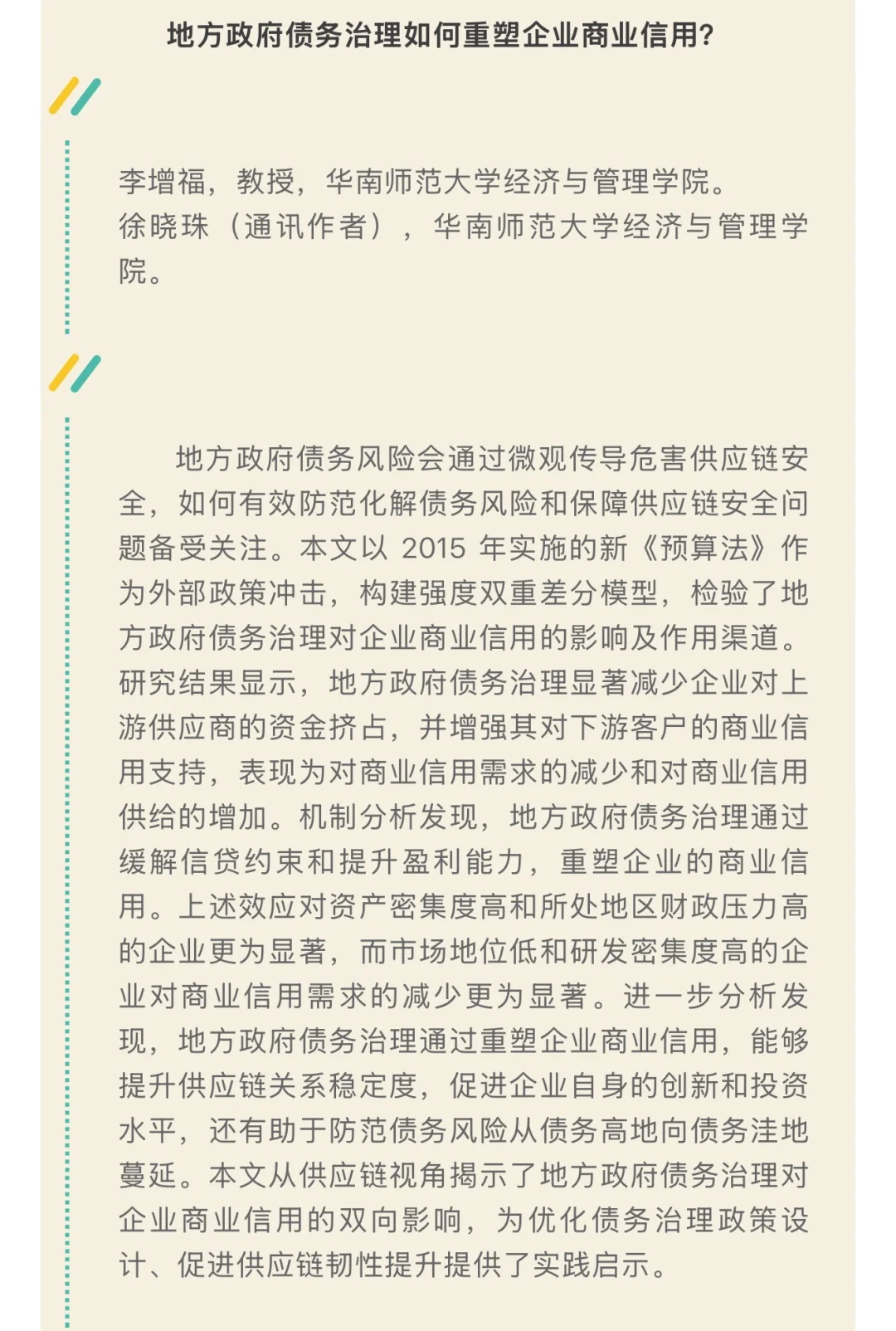 地方政府债务治理如何重塑企业商业信用?

李增福，教授，华南师范大学经济与管理学院。
徐晓珠（通讯作者），华南师范大学经济与管理学院。

地方政府债务风险会通过微观传导危害供应链安全，如何有效防范化解债务风险和保障供应链安全问题备受关注。本文以 2015 年实施的新《预算法》作为外部政策冲击，构建强度双重差分模型，检验了地方政府债务治理对企业商业信用的影响及作用渠道。研究结果显示，地方政府债务治理显著减少企业对上游供应商的资金挤占，并增强其对下游客户的商业信用支持，表现为对商业信用需求的减少和对商业信用供给的增加。机制分析发现，地方政府债务治理通过缓解信贷约束和提升盈利能力，重塑企业的商业信用。上述效应对资产密集度高和所处地区财政压力高的企业更为显著，而市场地位低和研发密集度高的企业对商业信用需求的减少更为显著。进一步分析发现，地方政府债务治理通过重塑企业商业信用，能够提升供应链关系稳定度，促进企业自身的创新和投资水平，还有助于防范债务风险从债务高地向债务洼地蔓延。本文从供应链视角揭示了地方政府债务治理对企业商业信用的双向影响，为优化债务治理政策设计、促进供应链韧性提升提供了实践启示。